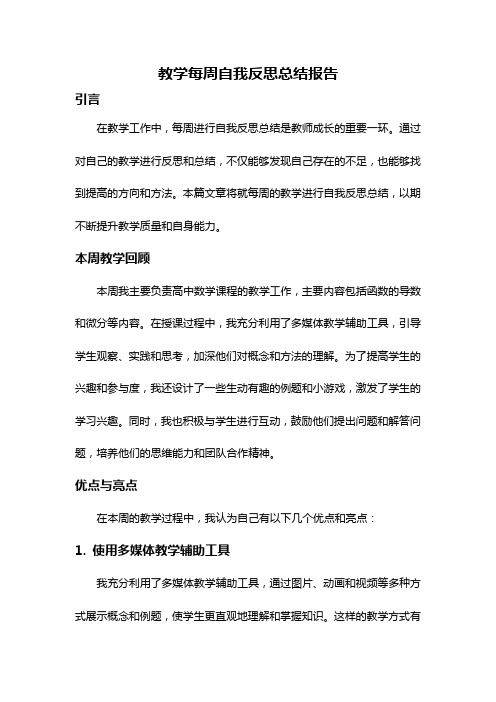 教学每周自我反思总结报告

引言

在教学工作中，每周进行自我反思总结是教师成长的重要一环。通过对自己的教学进行反思和总结，不仅能够发现自己存在的不足，也能够找到提高的方向和方法。本篇文章将就每周的教学进行自我反思总结，以期不断提升教学质量和自身能力。

本周教学回顾

本周我主要负责高中数学课程的教学工作，主要内容包括函数的导数和微分等内容。在授课过程中，我充分利用了多媒体教学辅助工具，引导学生观察、实践和思考，加深他们对概念和方法的理解。为了提高学生的兴趣和参与度，我还设计了一些生动有趣的例题和小游戏，激发了学生的学习兴趣。同时，我也积极与学生进行互动，鼓励他们提出问题和解答问题，培养他们的思维能力和团队合作精神。

优点与亮点

在本周的教学过程中，我认为自己有以下几个优点和亮点：

1. 使用多媒体教学辅助工具

我充分利用了多媒体教学辅助工具，通过图片、动画和视频等多种方式展示概念和例题，使学生更直观地理解和掌握知识。这样的教学方式有